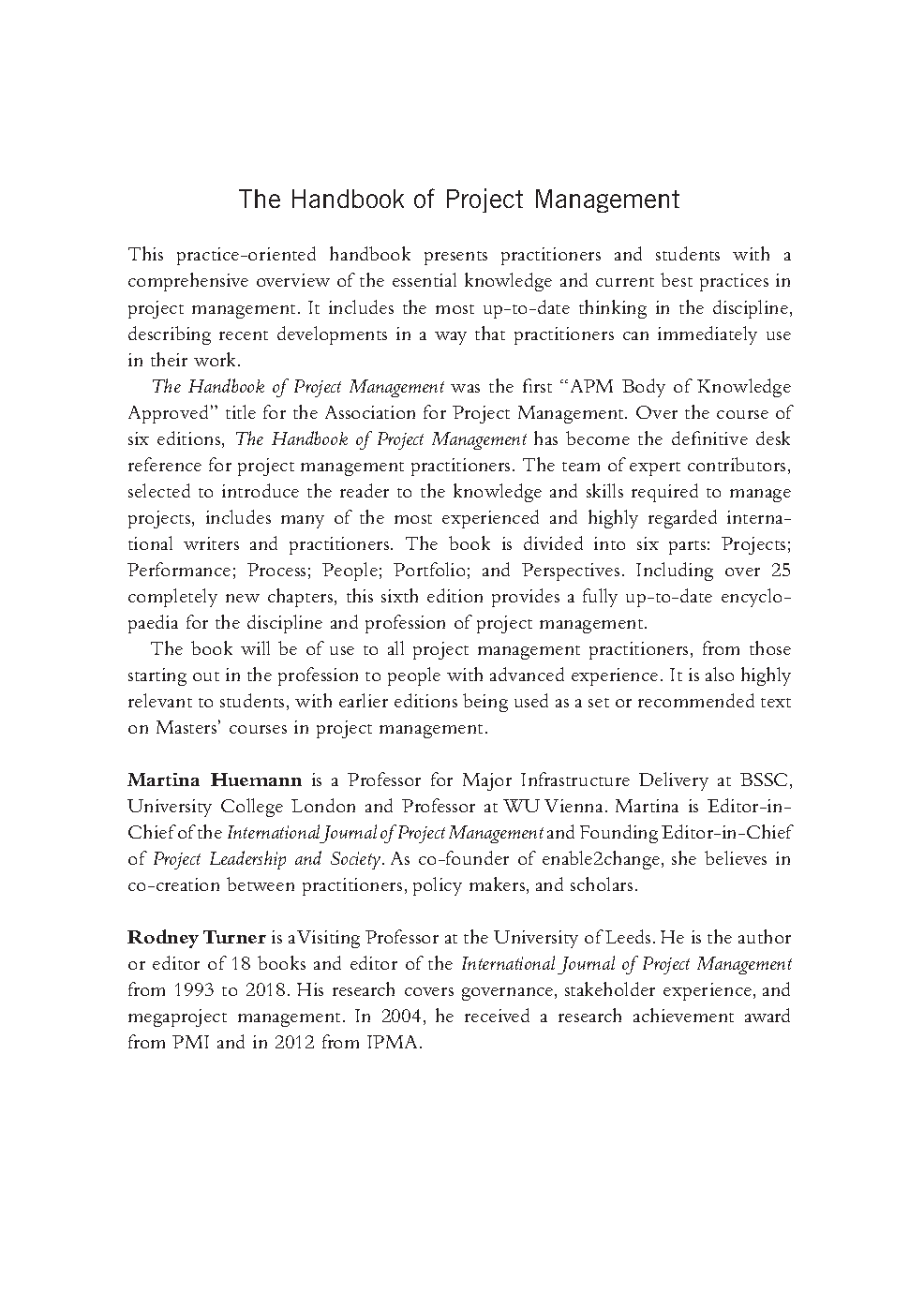 The Handbook of Project Management

This practice-oriented handbook presents practitioners and students with a comprehensive overview of the essential knowledge and current best practices in project management. It includes the most up-to-date thinking in the discipline, describing recent developments in a way that practitioners can immediately use in their work.

The Handbook of Project Management was the first "APM Body of Knowledge Approved" title for the Association for Project Management. Over the course of six editions, The Handbook of Project Management has become the definitive desk reference for project management practitioners. The team of expert contributors, selected to introduce the reader to the knowledge and skills required to manage projects, includes many of the most experienced and highly regarded international writers and practitioners. The book is divided into six parts: Projects; Performance; Process; People; Portfolio; and Perspectives. Including over 25 completely new chapters, this sixth edition provides a fully up-to-date encyclopaedia for the discipline and profession of project management.

The book will be of use to all project management practitioners, from those starting out in the profession to people with advanced experience. It is also highly relevant to students, with earlier editions being used as a set or recommended text on Masters' courses in project management.

Martina Huemann is a Professor for Major Infrastructure Delivery at BSSC, University College London and Professor at WU Vienna. Martina is Editor-in-Chief of the International Journal of Project Management and Founding Editor-in-Chief of Project Leadership and Society. As co-founder of enable2change, she believes in co-creation between practitioners, policy makers, and scholars.

Rodney Turner is a Visiting Professor at the University of Leeds. He is the author or editor of 18 books and editor of the International Journal of Project Management from 1993 to 2018. His research covers governance, stakeholder experience, and megaproject management. In 2004, he received a research achievement award from PMI and in 2012 from IPMA.